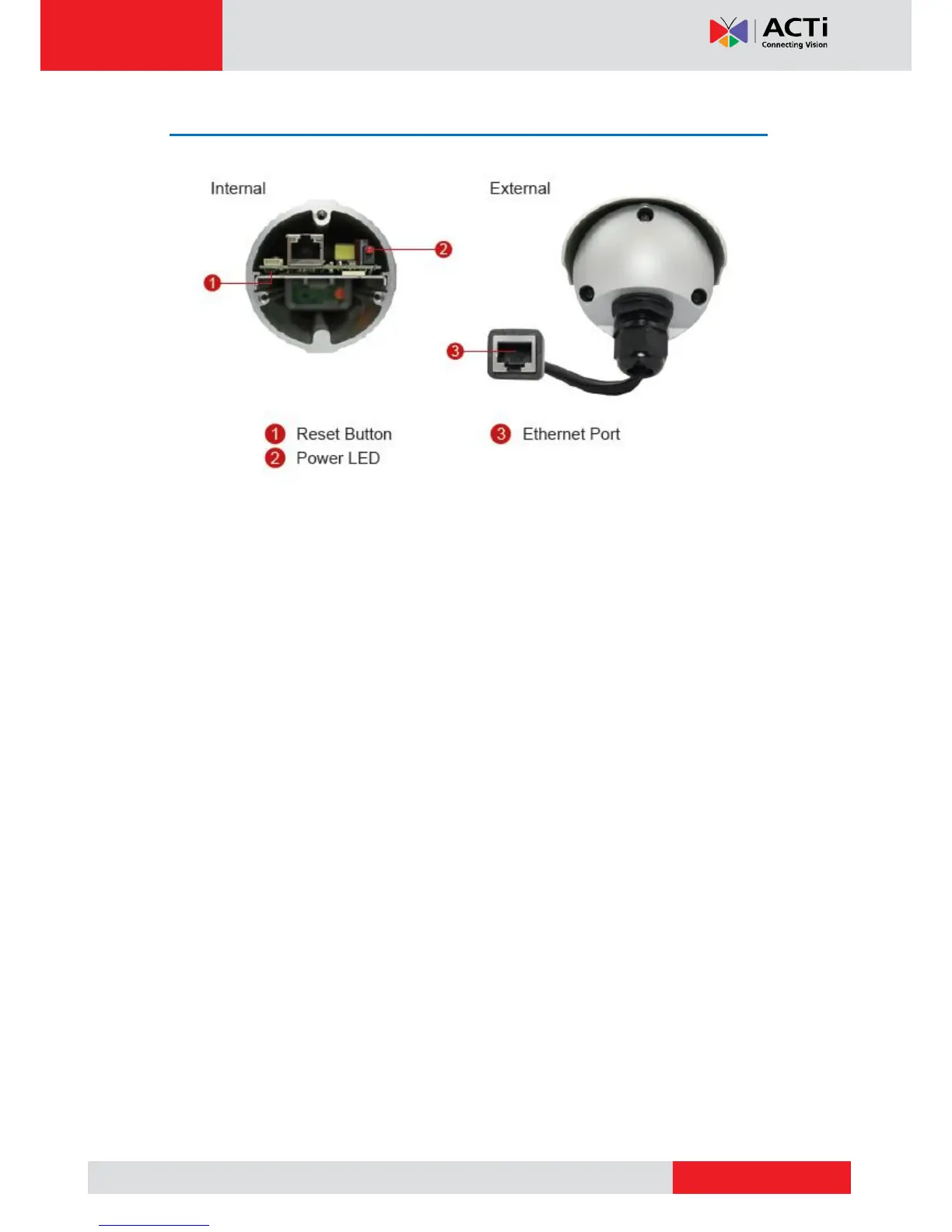 ACTi Connecting Vision

Internal

External

1

2

3

1 Reset Button

2 Power LED

3 Ethernet Port